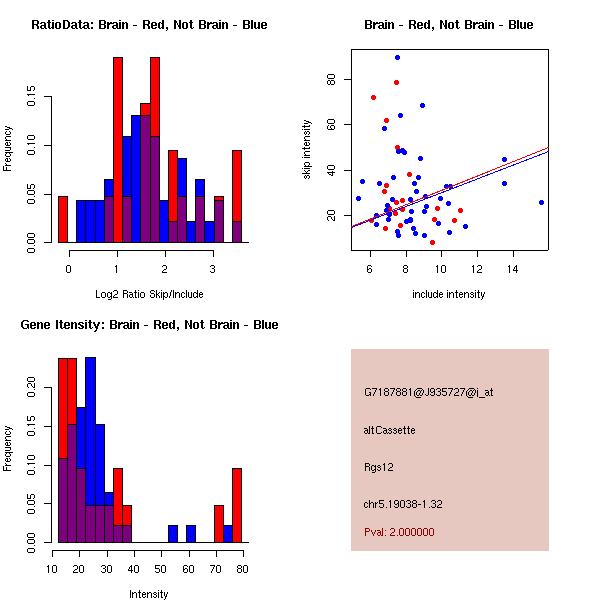 RatioData: Brain - Red, Not Brain - Blue

Frequency

0.00
0.05
0.10
0.15

0
1
2
3

Log2 Ratio Skip/Include

Brain - Red, Not Brain - Blue

skip intensity

20
40
60
80

6
8
10
12
14

include intensity

Gene Itensity: Brain - Red, Not Brain - Blue

Frequency

0.00
0.05
0.10
0.15
0.20

10
20
30
40
50
60
70
80

Intensity

G7187881@J935727@i_at

altCassette

Rgs12

chr5.19038-1.32

Pval: 2.000000